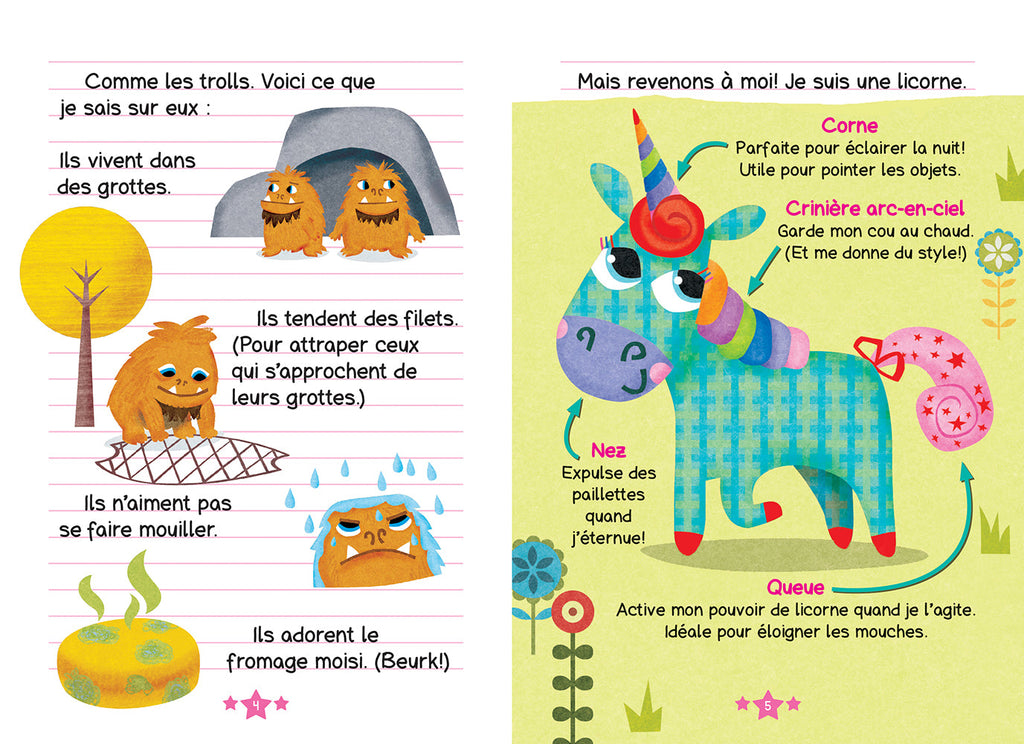 Comme les trolls. Voici ce que je sais sur eux :

Ils vivent dans des grottes.

Ils tendent des filets. (Pour attraper ceux qui s'approchent de leurs grottes.)

Ils n'aiment pas se faire mouiller.

Ils adorent le fromage moisi. (Beurk!)

4

Mais revenons à moi! Je suis une licorne.

Corne
Parfaite pour éclairer la nuit! Utile pour pointer les objets.

Crinière arc-en-ciel
Garde mon cou au chaud. (Et me donne du style!)

Nez
Expulse des paillettes quand j'éternue!

Queue
Active mon pouvoir de licorne quand je l'agite. Idéale pour éloigner les mouches.

5